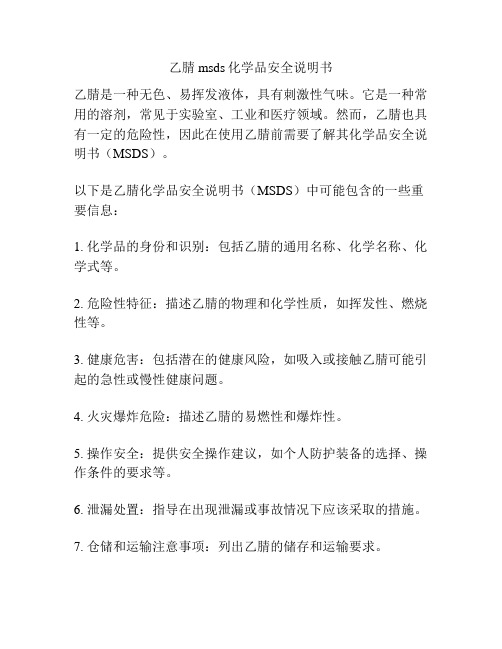 乙腈 msds 化学品安全说明书

乙腈是一种无色、易挥发液体，具有刺激性气味。它是一种常用的溶剂，常见于实验室、工业和医疗领域。然而，乙腈也具有一定的危险性，因此在使用乙腈前需要了解其化学品安全说明书（MSDS）。

以下是乙腈化学品安全说明书（MSDS）中可能包含的一些重要信息：

1. 化学品的身份和识别：包括乙腈的通用名称、化学名称、化学式等。

2. 危险性特征：描述乙腈的物理和化学性质，如挥发性、燃烧性等。

3. 健康危害：包括潜在的健康风险，如吸入或接触乙腈可能引起的急性或慢性健康问题。

4. 火灾爆炸危险：描述乙腈的易燃性和爆炸性。

5. 操作安全：提供安全操作建议，如个人防护装备的选择、操作条件的要求等。

6. 泄漏处置：指导在出现泄漏或事故情况下应该采取的措施。

7. 仓储和运输注意事项：列出乙腈的储存和运输要求。